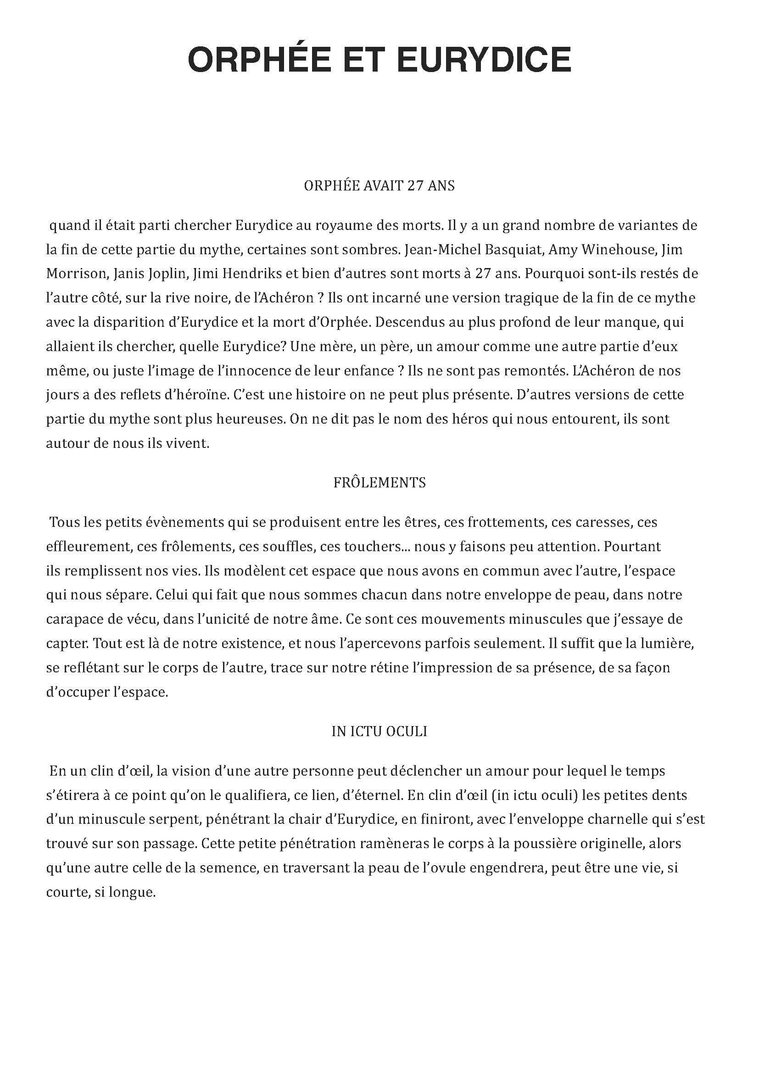 ORPHÉE ET EURYDICE

ORPHÉE AVAIT 27 ANS

quand il était parti chercher Eurydice au royaume des morts. Il y a un grand nombre de variantes de la fin de cette partie du mythe, certaines sont sombres. Jean-Michel Basquiat, Amy Winehouse, Jim Morrison, Janis Joplin, Jimi Hendriks et bien d'autres sont morts à 27 ans. Pourquoi sont-ils restés de l'autre côté, sur la rive noire, de l'Achéron ? Ils ont incarné une version tragique de la fin de ce mythe avec la disparition d'Eurydice et la mort d'Orphée. Descendus au plus profond de leur manque, qui allaient ils chercher, quelle Eurydice? Une mère, un père, un amour comme une autre partie d'eux même, ou juste l'image de l'innocence de leur enfance ? Ils ne sont pas remontés. L'Achéron de nos jours a des reflets d'héroïne. C'est une histoire on ne peut plus présente. D'autres versions de cette partie du mythe sont plus heureuses. On ne dit pas le nom des héros qui nous entourent, ils sont autour de nous ils vivent.

FRÔLEMENTS

Tous les petits évènements qui se produisent entre les êtres, ces frottements, ces caresses, ces effleurement, ces frôlements, ces souffles, ces touchers... nous y faisons peu attention. Pourtant ils remplissent nos vies. Ils modèlent cet espace que nous avons en commun avec l'autre, l'espace qui nous sépare. Celui qui fait que nous sommes chacun dans notre enveloppe de peau, dans notre carapace de vécu, dans l'unicité de notre âme. Ce sont ces mouvements minuscules que j'essaye de capter. Tout est là de notre existence, et nous l'apercevons parfois seulement. Il suffit que la lumière, se reflétant sur le corps de l'autre, trace sur notre rétine l'impression de sa présence, de sa façon d'occuper l'espace.

IN ICTU OCULI

En un clin d'œil, la vision d'une autre personne peut déclencher un amour pour lequel le temps s'étirera à ce point qu'on le qualifiera, ce lien, d'éternel. En clin d'œil (in ictu oculi) les petites dents d'un minuscule serpent, pénétrant la chair d'Eurydice, en finiront, avec l'enveloppe charnelle qui s'est trouvé sur son passage. Cette petite pénétration ramèneras le corps à la poussière originelle, alors qu'une autre celle de la semence, en traversant la peau de l'ovule engendrera, peut être une vie, si courte, si longue.